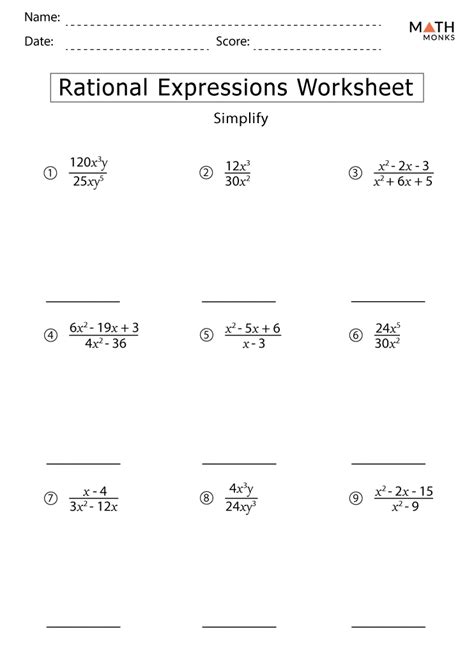 Name:

Date: Score:

MATH MONKS

Rational Expressions Worksheet

Simplify

① $\frac{120x^3y}{25xy^5}$

② $\frac{12x^3}{30x^2}$

③ $\frac{x^2 - 2x - 3}{x^2 + 6x + 5}$

④ $\frac{6x^2 - 19x + 3}{4x^2 - 36}$

⑤ $\frac{x^2 - 5x + 6}{x - 3}$

⑥ $\frac{24x^5}{30x^2}$

⑦ $\frac{x - 4}{3x^2 - 12x}$

⑧ $\frac{4x^3y}{24xy^3}$

⑨ $\frac{x^2 - 2x - 15}{x^2 - 9}$